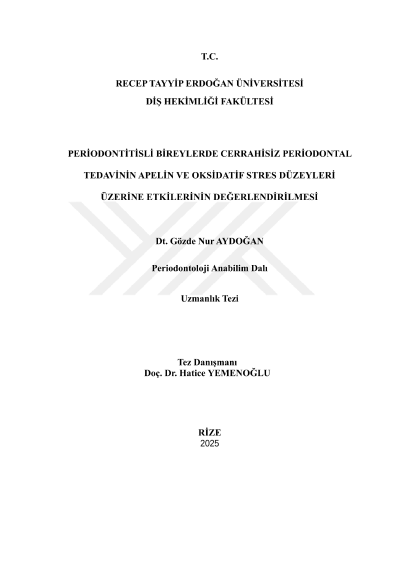 T.C.

RECEP TAYYİP ERDOĞAN ÜNİVERSİTESİ
DİŞ HEKİMLİĞİ FAKÜLTESİ

PERİODONTİTİSLİ BİREYLERDE CERRAHİSİZ PERİODONTAL TEDAVİNİN APELİN VE OKSİDATİF STRES DÜZEYLERİ ÜZERİNE ETKİLERİNİN DEĞERLENDİRİLMESİ

Dt. Gözde Nur AYDOĞAN

Periodontoloji Anabilim Dalı

Uzmanlık Tezi

Tez Danışmanı
Doç. Dr. Hatice YEMENOĞLU

RİZE
2025